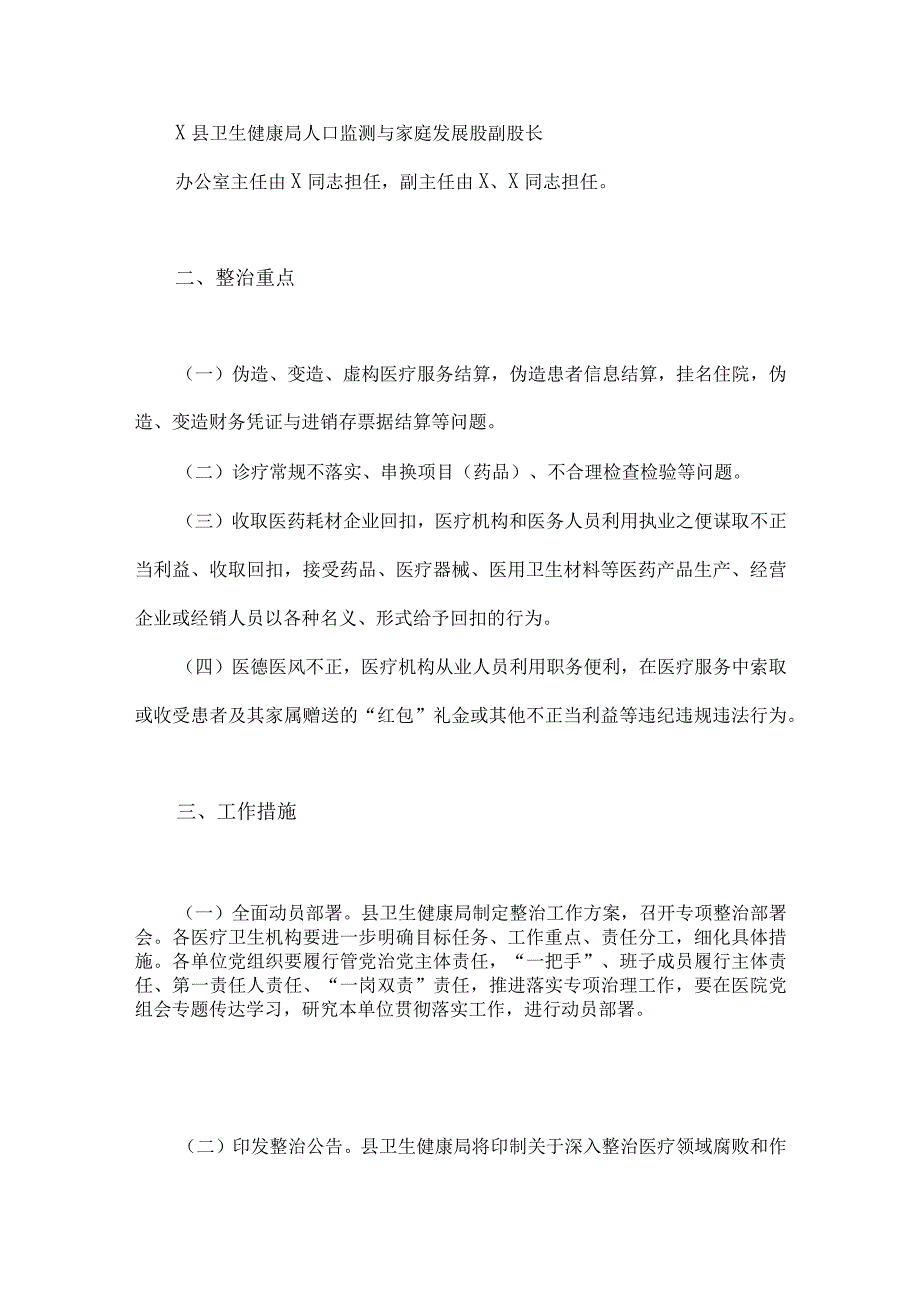 X 县卫生健康局人口监测与家庭发展股副股长

办公室主任由 X 同志担任，副主任由 X、X 同志担任。

二、整治重点

（一）伪造、变造、虚构医疗服务结算，伪造患者信息结算，挂名住院，伪造、变造财务凭证与进销存票据结算等问题。

（二）诊疗常规不落实、串换项目（药品）、不合理检查检验等问题。

（三）收取医药耗材企业回扣，医疗机构和医务人员利用执业之便谋取不正当利益、收取回扣，接受药品、医疗器械、医用卫生材料等医药产品生产、经营企业或经销人员以各种名义、形式给予回扣的行为。

（四）医德医风不正，医疗机构从业人员利用职务便利，在医疗服务中索取或收受患者及其家属赠送的“红包”礼金或其他不正当利益等违纪违规违法行为。

三、工作措施

（一）全面动员部署。县卫生健康局制定整治工作方案，召开专项整治部署会。各医疗卫生机构要进一步明确目标任务、工作重点、责任分工，细化具体措施。各单位党组织要履行管党治党主体责任，“一把手”、班子成员履行主体责任、第一责任人责任、“一岗双责”责任，推进落实专项治理工作，要在医院党组会专题传达学习，研究本单位贯彻落实工作，进行动员部署。

（二）印发整治公告。县卫生健康局将印制关于深入整治医疗领域腐败和作